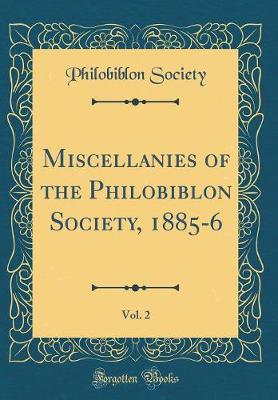 Philobiblon Society

Miscellanies of the Philobiblon Society, 1885-6

Vol. 2

Forgotten Books